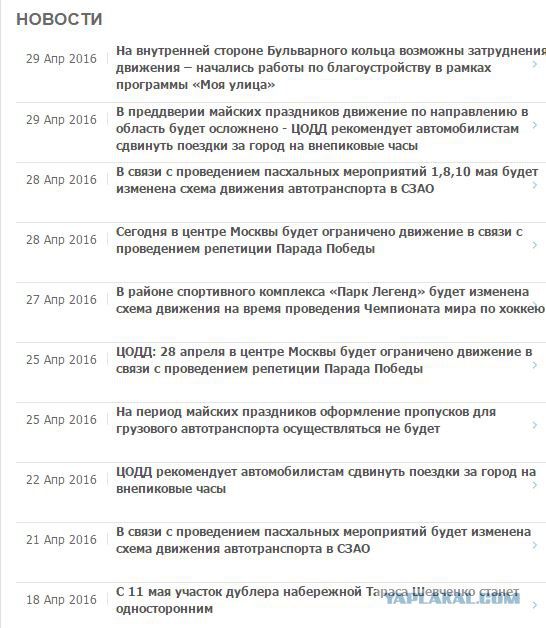 НОВОСТИ

29 Апр 2016
На внутренней стороне Бульварного кольца возможны затруднения движения – начались работы по благоустройству в рамках программы «Моя улица»

29 Апр 2016
В преддверии майских праздников движение по направлению в область будет осложнено - ЦОДД рекомендует автомобилистам сдвинуть поездки за город на внепиковые часы

28 Апр 2016
В связи с проведением пасхальных мероприятий 1,8,10 мая будет изменена схема движения автотранспорта в СЗАО

28 Апр 2016
Сегодня в центре Москвы будет ограничено движение в связи с проведением репетиции Парада Победы

27 Апр 2016
В районе спортивного комплекса «Парк Легенд» будет изменена схема движения на время проведения Чемпионата мира по хоккею

25 Апр 2016
ЦОДД: 28 апреля в центре Москвы будет ограничено движение в связи с проведением репетиции Парада Победы

25 Апр 2016
На период майских праздников оформление пропусков для грузового автотранспорта осуществляться не будет

22 Апр 2016
ЦОДД рекомендует автомобилистам сдвинуть поездки за город на внепиковые часы

21 Апр 2016
В связи с проведением пасхальных мероприятий будет изменена схема движения автотранспорта в СЗАО

18 Апр 2016
С 11 мая участок дублера набережной Тараса Шевченко станет односторонним

YAPLAKAL.COM